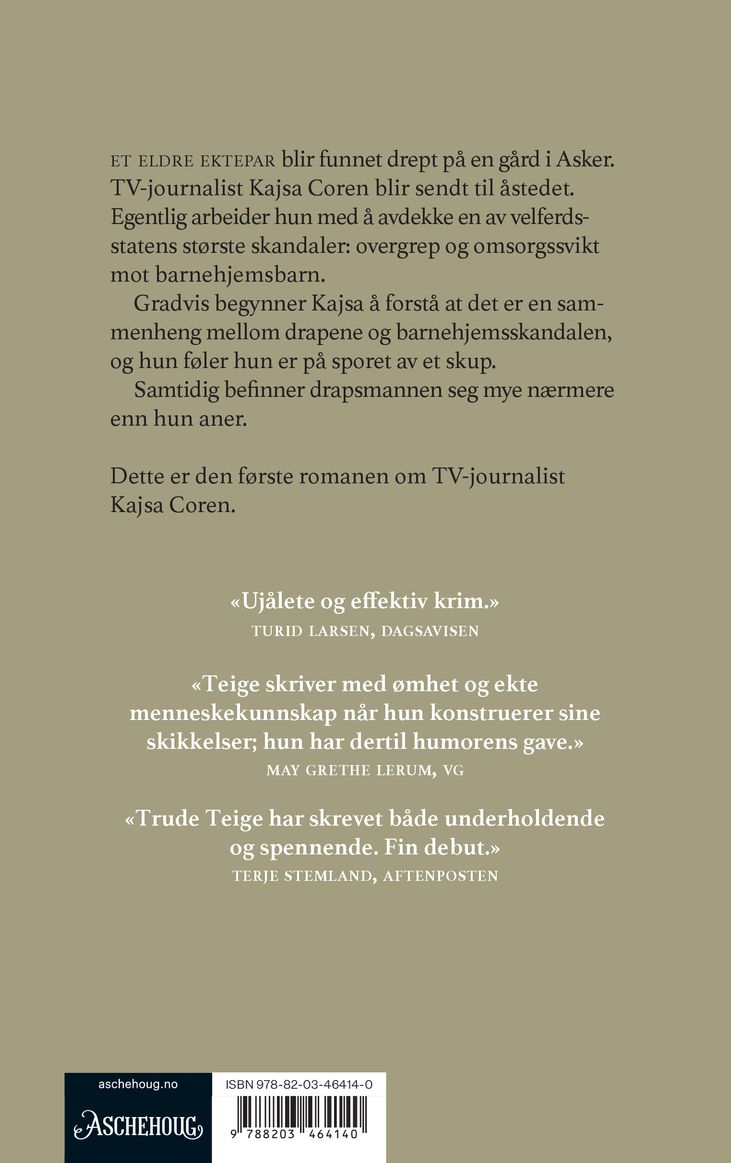 ET ELDRE EKTEPAR blir funnet drept på en gård i Asker. TV-journalist Kajsa Coren blir sendt til åstedet. Egentlig arbeider hun med å avdekke en av velferdsstatens største skandaler: overgrep og omsorgssvikt mot barnehjemsbarn.

Gradvis begynner Kajsa å forstå at det er en sammenheng mellom drapene og barnehjemsskandalen, og hun føler hun er på sporet av et skup.

Samtidig befinner drapsmannen seg mye nærmere enn hun aner.

Dette er den første romanen om TV-journalist Kajsa Coren.

«Ujålete og effektiv krim.»
TURID LARSEN, DAGSAVISEN

«Teige skriver med ømhet og ekte menneskekunnskap når hun konstruerer sine skikkelser; hun har dertil humorens gave.»
MAY GRETHE LERUM, VG

«Trude Teige har skrevet både underholdende og spennende. Fin debut.»
TERJE STEMLAND, AFTENPOSTEN

aschehoug.no
ASCHEHOUG

ISBN 978-82-03-46414-0
9 788203 464140